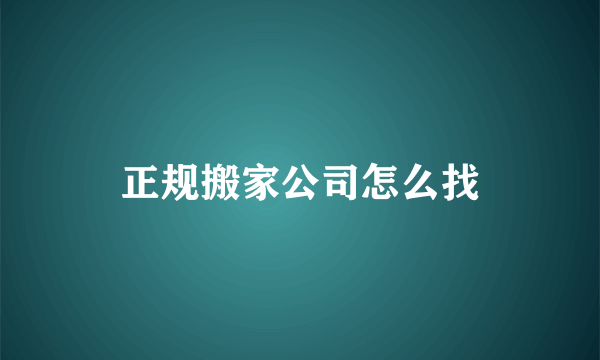 正规搬家公司怎么找